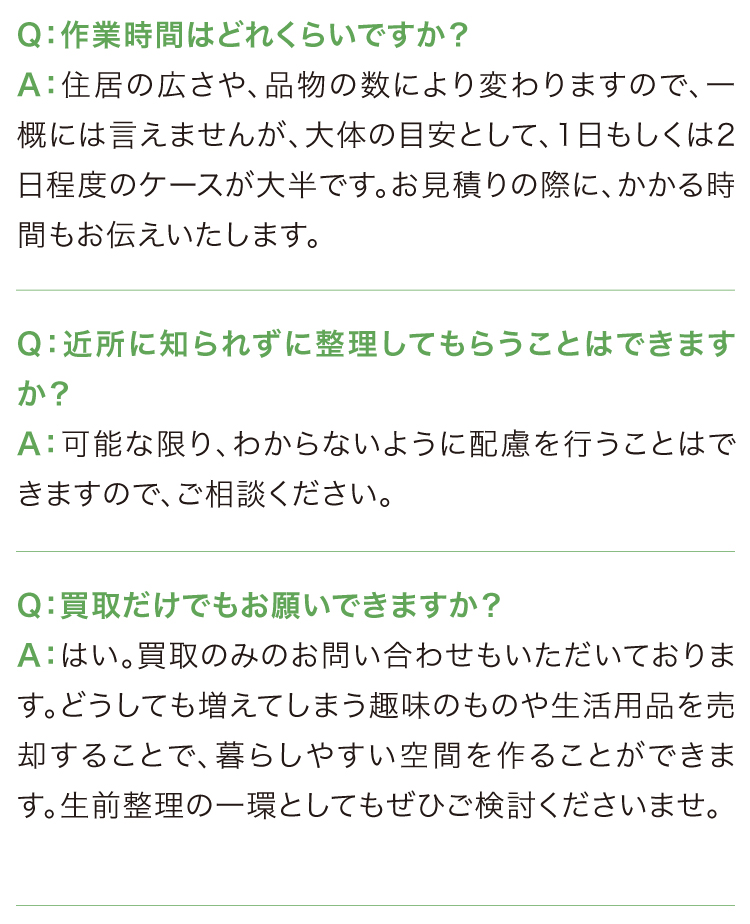 Q：作業時間はどれくらいですか？
A：住居の広さや、品物の数により変わりますので、一概には言えませんが、大体の目安として、1日もしくは2日程度のケースが大半です。お見積りの際に、かかる時間もお伝えいたします。

Q：近所に知られずに整理してもらうことはできますか？
A：可能な限り、わからないように配慮を行うことはできますので、ご相談ください。

Q：買取だけでもお願いできますか？
A：はい。買取のみのお問い合わせもいただいております。どうしても増えてしまう趣味のものや生活用品を売却することで、暮らしやすい空間を作ることができます。生前整理の一環としてもぜひご検討くださいませ。